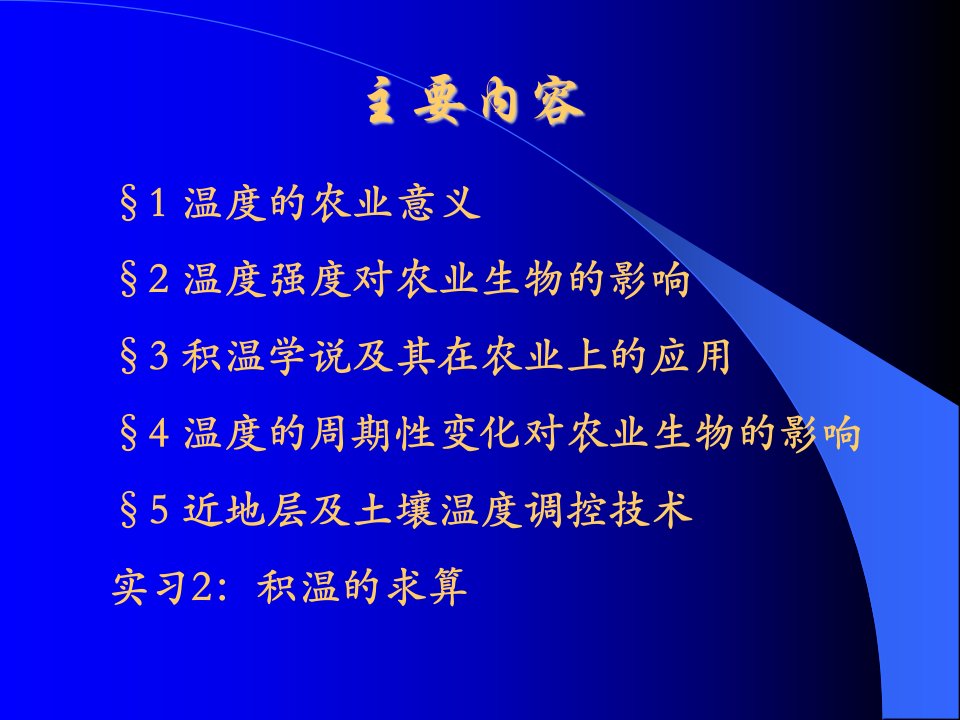 主要内容

§1 温度的农业意义

§2 温度强度对农业生物的影响

§3 积温学说及其在农业上的应用

§4 温度的周期性变化对农业生物的影响

§5 近地层及土壤温度调控技术

实习2：积温的求算